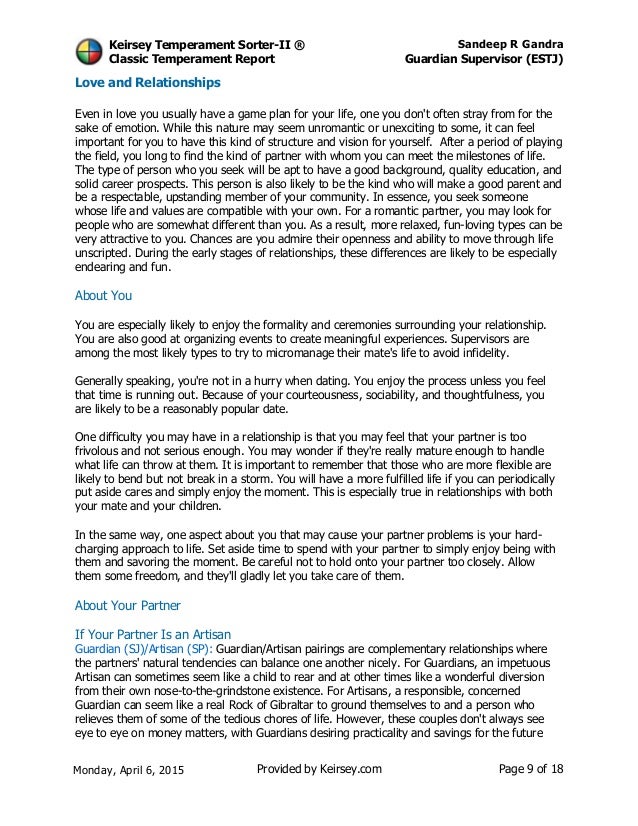 Keirsey Temperament Sorter-II ®
Classic Temperament Report

Sandeep R Gandra
Guardian Supervisor (ESTJ)

Love and Relationships

Even in love you usually have a game plan for your life, one you don't often stray from for the sake of emotion. While this nature may seem unromantic or unexciting to some, it can feel important for you to have this kind of structure and vision for yourself. After a period of playing the field, you long to find the kind of partner with whom you can meet the milestones of life. The type of person who you seek will be apt to have a good background, quality education, and solid career prospects. This person is also likely to be the kind who will make a good parent and be a respectable, upstanding member of your community. In essence, you seek someone whose life and values are compatible with your own. For a romantic partner, you may look for people who are somewhat different than you. As a result, more relaxed, fun-loving types can be very attractive to you. Chances are you admire their openness and ability to move through life unscripted. During the early stages of relationships, these differences are likely to be especially endearing and fun.

About You

You are especially likely to enjoy the formality and ceremonies surrounding your relationship. You are also good at organizing events to create meaningful experiences. Supervisors are among the most likely types to try to micromanage their mate's life to avoid infidelity.

Generally speaking, you're not in a hurry when dating. You enjoy the process unless you feel that time is running out. Because of your courteousness, sociability, and thoughtfulness, you are likely to be a reasonably popular date.

One difficulty you may have in a relationship is that you may feel that your partner is too frivolous and not serious enough. You may wonder if they're really mature enough to handle what life can throw at them. It is important to remember that those who are more flexible are likely to bend but not break in a storm. You will have a more fulfilled life if you can periodically put aside cares and simply enjoy the moment. This is especially true in relationships with both your mate and your children.

In the same way, one aspect about you that may cause your partner problems is your hard-charging approach to life. Set aside time to spend with your partner to simply enjoy being with them and savoring the moment. Be careful not to hold onto your partner too closely. Allow them some freedom, and they'll gladly let you take care of them.

About Your Partner

If Your Partner Is an Artisan
Guardian (SJ)/Artisan (SP): Guardian/Artisan pairings are complementary relationships where the partners' natural tendencies can balance one another nicely. For Guardians, an impetuous Artisan can sometimes seem like a child to rear and at other times like a wonderful diversion from their own nose-to-the-grindstone existence. For Artisans, a responsible, concerned Guardian can seem like a real Rock of Gibraltar to ground themselves to and a person who relieves them of some of the tedious chores of life. However, these couples don't always see eye to eye on money matters, with Guardians desiring practicality and savings for the future

Monday, April 6, 2015
Provided by Keirsey.com
Page 9 of 18